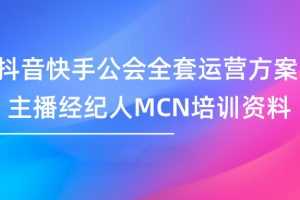 抖音快手公会全套运营方案
主播经纪人MCN培训资料